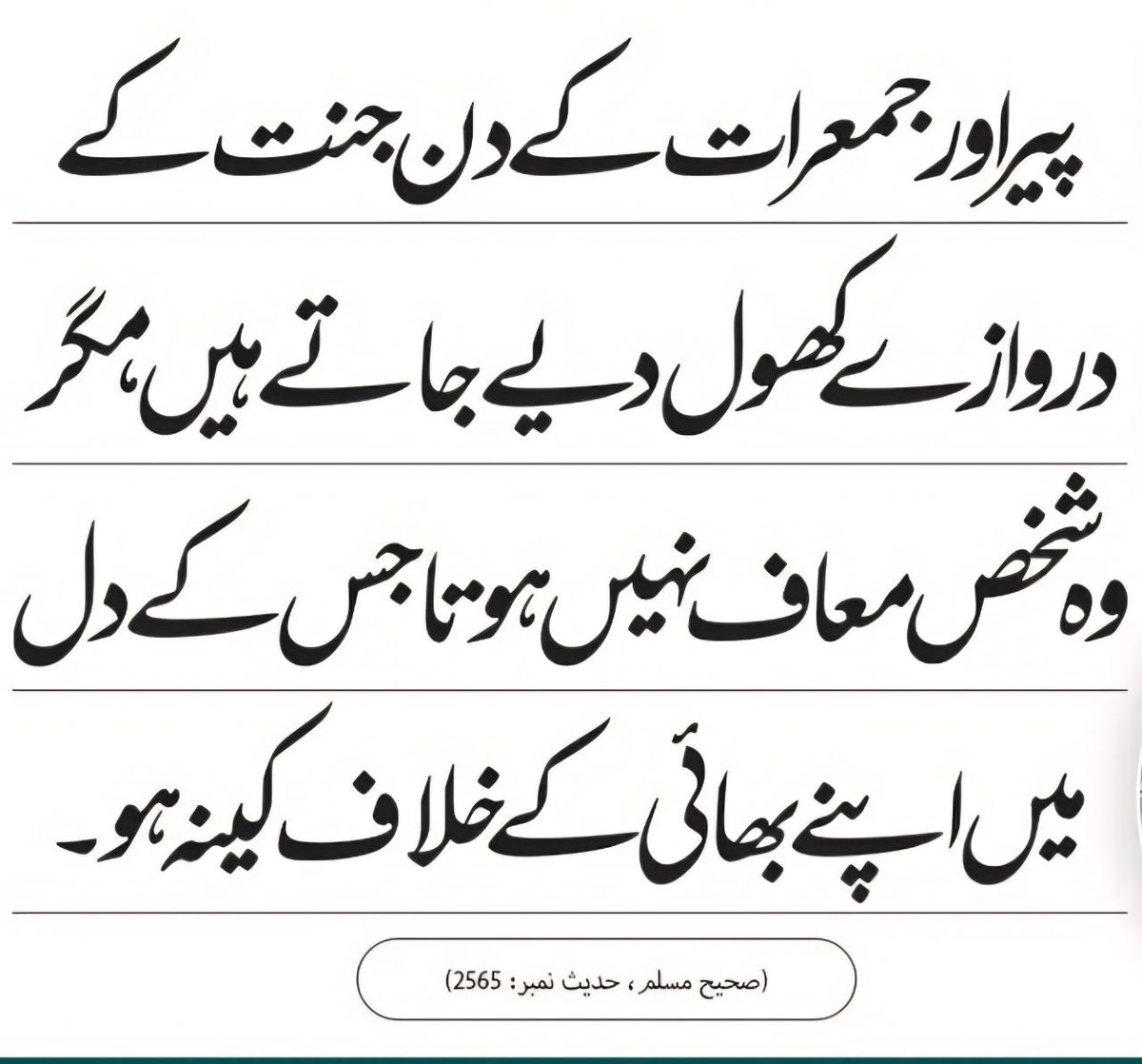 پیر اور جمعرات کے دن جنت کے

دروازے کھول دیے جاتے ہیں مگر

وہ شخص معاف نہیں ہوتا جس کے دل

میں اپنے بھائی کے خلاف کینہ ہو۔

(صحیح مسلم ، حدیث نمبر: 2565)